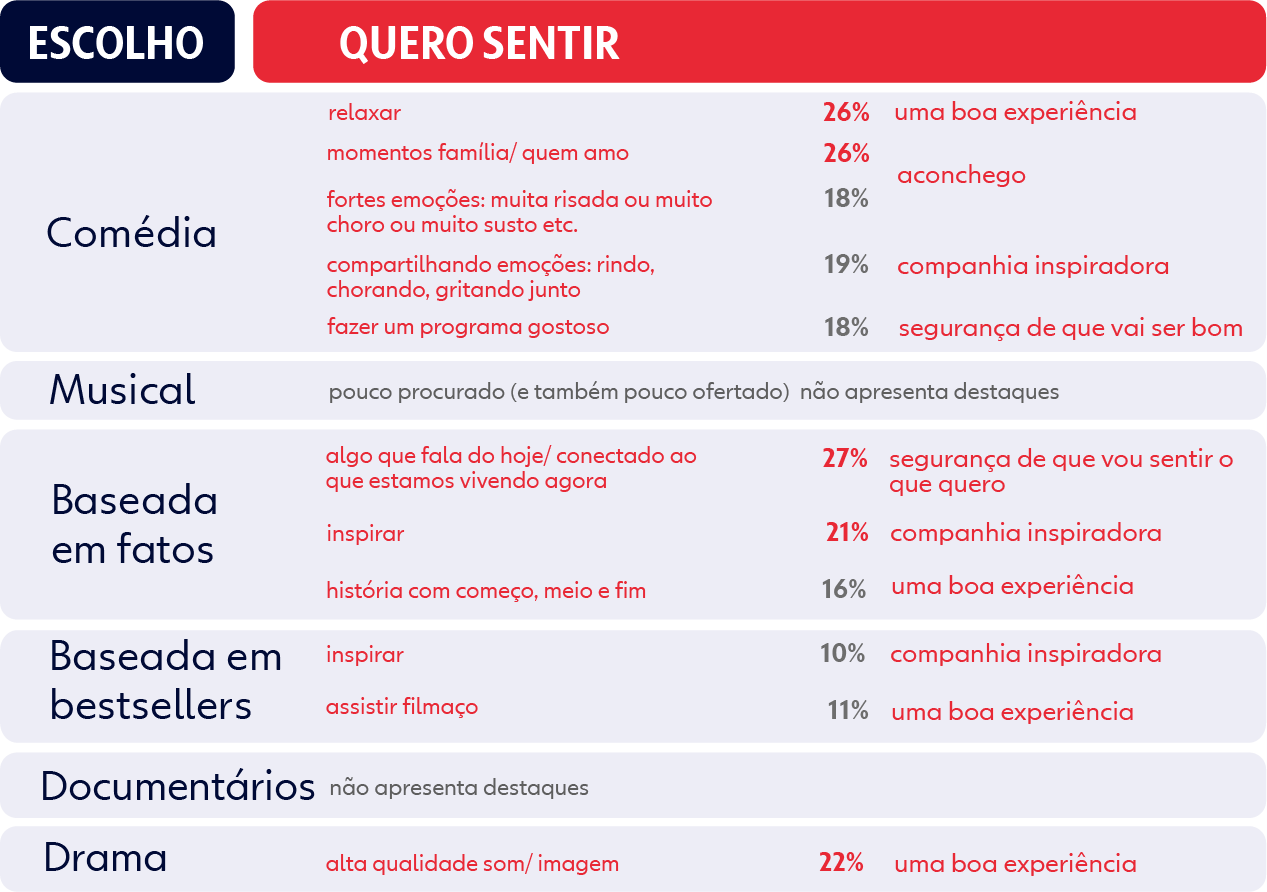 | ESCOLHO | QUERO SENTIR | | |
|---|---|---|---|
| Comédia | relaxar | 26% | uma boa experiência |
| | momentos família/ quem amo | 26% | aconchego |
| | fortes emoções: muita risada ou muito choro ou muito susto etc. | 18% | |
| | compartilhando emoções: rindo, chorando, gritando junto | 19% | companhia inspiradora |
| | fazer um programa gostoso | 18% | segurança de que vai ser bom |
| Musical | pouco procurado (e também pouco ofertado) não apresenta destaques | | |
| Baseada em fatos | algo que fala do hoje/ conectado ao que estamos vivendo agora | 27% | segurança de que vou sentir o que quero |
| | inspirar | 21% | companhia inspiradora |
| | história com começo, meio e fim | 16% | uma boa experiência |
| Baseada em bestsellers | inspirar | 10% | companhia inspiradora |
| | assistir filmaço | 11% | uma boa experiência |
| Documentários | não apresenta destaques | | |
| Drama | alta qualidade som/ imagem | 22% | uma boa experiência |